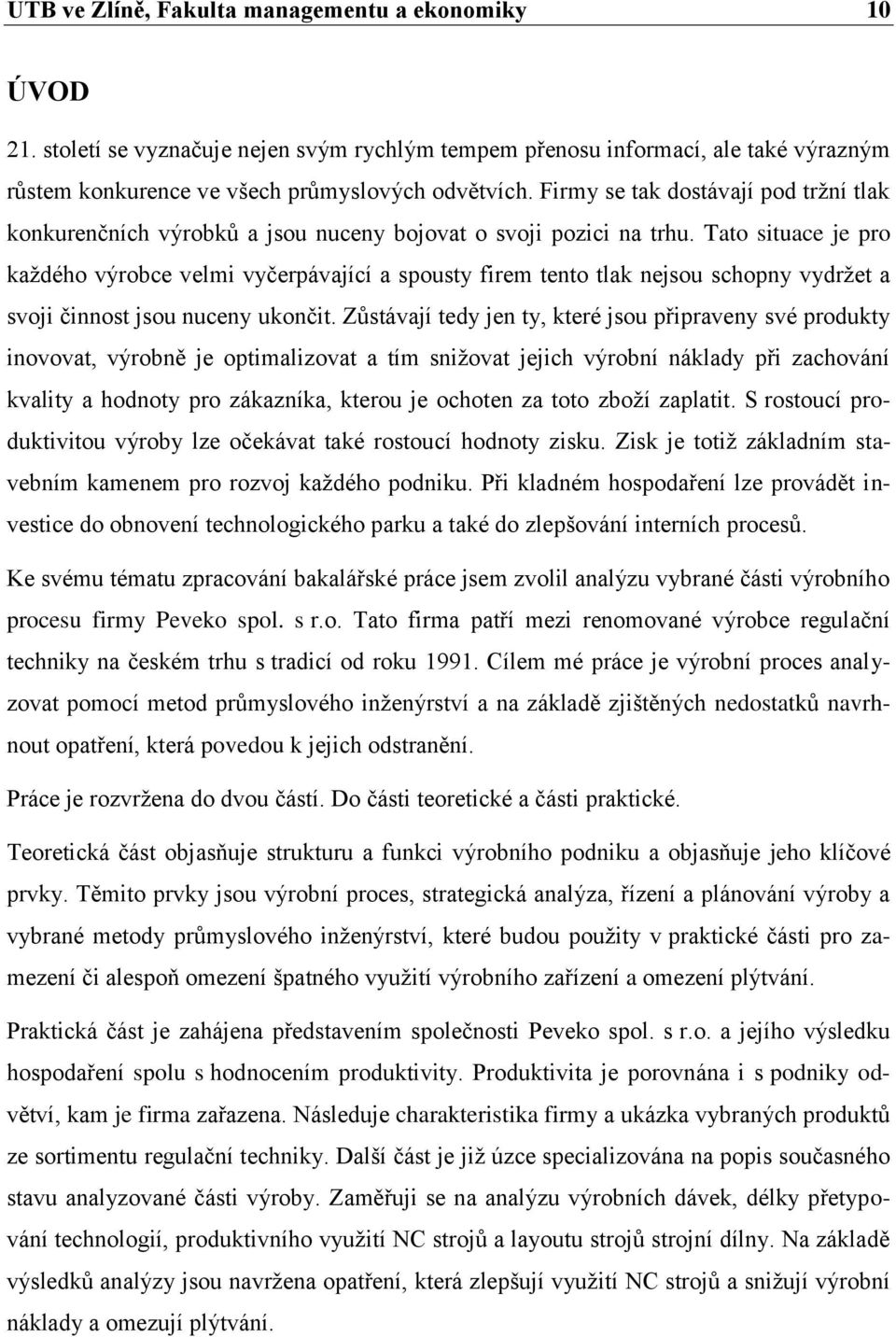 UTB ve Zlíně, Fakulta managementu a ekonomiky 10

ÚVOD

21. století se vyznačuje nejen svým rychlým tempem přenosu informací, ale také výrazným růstem konkurence ve všech průmyslových odvětvích. Firmy se tak dostávají pod tržní tlak konkurenčních výrobků a jsou nuceny bojovat o svoji pozici na trhu. Tato situace je pro každého výrobce velmi vyčerpávající a spousty firem tento tlak nejsou schopny vydržet a svoji činnost jsou nuceny ukončit. Zůstávají tedy jen ty, které jsou připraveny své produkty inovovat, výrobně je optimalizovat a tím snižovat jejich výrobní náklady při zachování kvality a hodnoty pro zákazníka, kterou je ochoten za toto zboží zaplatit. S rostoucí produktivitou výroby lze očekávat také rostoucí hodnoty zisku. Zisk je totiž základním stavebním kamenem pro rozvoj každého podniku. Při kladném hospodaření lze provádět investice do obnovení technologického parku a také do zlepšování interních procesů.

Ke svému tématu zpracování bakalářské práce jsem zvolil analýzu vybrané části výrobního procesu firmy Peveko spol. s r.o. Tato firma patří mezi renomované výrobce regulační techniky na českém trhu s tradicí od roku 1991. Cílem mé práce je výrobní proces analyzovat pomocí metod průmyslového inženýrství a na základě zjištěných nedostatků navrhnout opatření, která povedou k jejich odstranění.

Práce je rozvržena do dvou částí. Do části teoretické a části praktické.

Teoretická část objasňuje strukturu a funkci výrobního podniku a objasňuje jeho klíčové prvky. Těmito prvky jsou výrobní proces, strategická analýza, řízení a plánování výroby a vybrané metody průmyslového inženýrství, které budou použity v praktické části pro zamezení či alespoň omezení špatného využití výrobního zařízení a omezení plýtvání.

Praktická část je zahájena představením společnosti Peveko spol. s r.o. a jejího výsledku hospodaření spolu s hodnocením produktivity. Produktivita je porovnána i s podniky odvětví, kam je firma zařazena. Následuje charakteristika firmy a ukázka vybraných produktů ze sortimentu regulační techniky. Další část je již úzce specializována na popis současného stavu analyzované části výroby. Zaměřuji se na analýzu výrobních dávek, délky přetypování technologií, produktivního využití NC strojů a layoutu strojů strojní dílny. Na základě výsledků analýzy jsou navržena opatření, která zlepšují využití NC strojů a snižují výrobní náklady a omezují plýtvání.